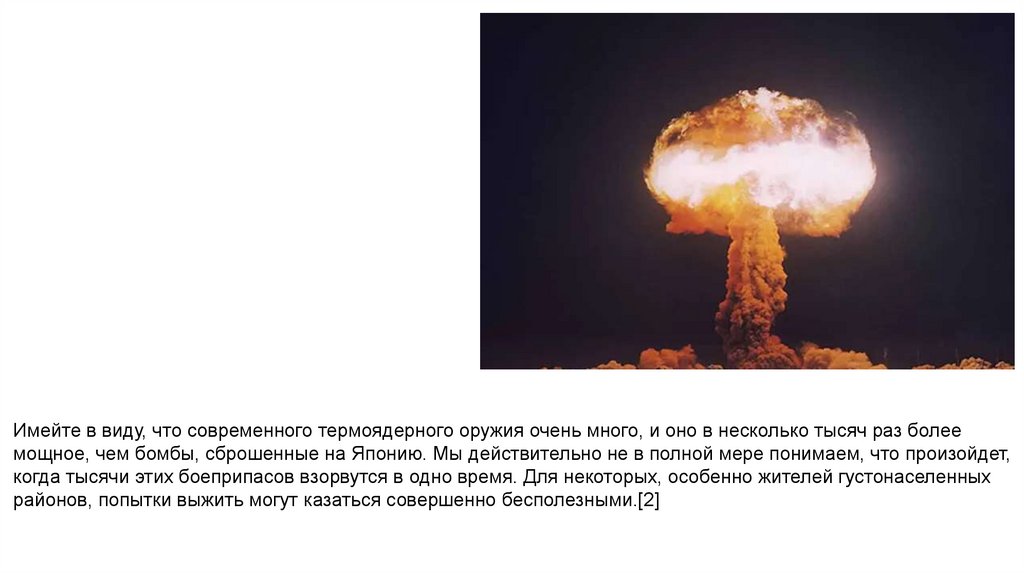 Имейте в виду, что современного термоядерного оружия очень много, и оно в несколько тысяч раз более мощное, чем бомбы, сброшенные на Японию. Мы действительно не в полной мере понимаем, что произойдет, когда тысячи этих боеприпасов взорвутся в одно время. Для некоторых, особенно жителей густонаселенных районов, попытки выжить могут казаться совершенно бесполезными.[2]